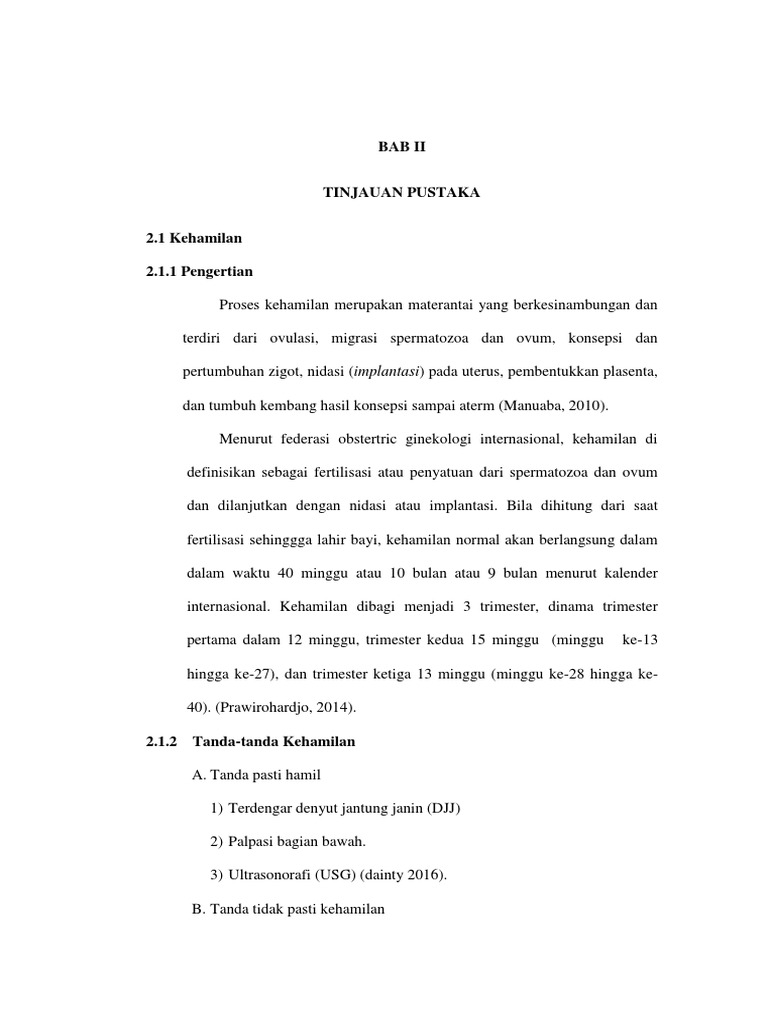 BAB II

TINJAUAN PUSTAKA

2.1 Kehamilan

2.1.1 Pengertian

Proses kehamilan merupakan materantai yang berkesinambungan dan terdiri dari ovulasi, migrasi spermatozoa dan ovum, konsepsi dan pertumbuhan zigot, nidasi (implantasi) pada uterus, pembentukkan plasenta, dan tumbuh kembang hasil konsepsi sampai aterm (Manuaba, 2010).

Menurut federasi obstertric ginekologi internasional, kehamilan di definisikan sebagai fertilisasi atau penyatuan dari spermatozoa dan ovum dan dilanjutkan dengan nidasi atau implantasi. Bila dihitung dari saat fertilisasi sehinggga lahir bayi, kehamilan normal akan berlangsung dalam dalam waktu 40 minggu atau 10 bulan atau 9 bulan menurut kalender internasional. Kehamilan dibagi menjadi 3 trimester, dinama trimester pertama dalam 12 minggu, trimester kedua 15 minggu (minggu ke-13 hingga ke-27), dan trimester ketiga 13 minggu (minggu ke-28 hingga ke-40). (Prawirohardjo, 2014).

2.1.2 Tanda-tanda Kehamilan

A. Tanda pasti hamil

1) Terdengar denyut jantung janin (DJJ)

2) Palpasi bagian bawah.

3) Ultrasonorafi (USG) (dainty 2016).

B. Tanda tidak pasti kehamilan